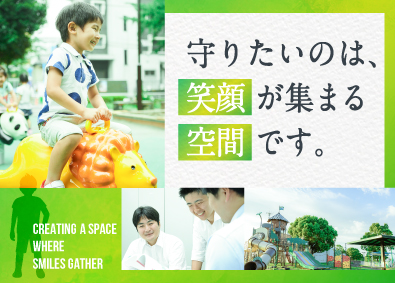 守りたいのは、
笑顔が集まる
空間です。

CREATING A SPACE
WHERE
SMILES GATHER